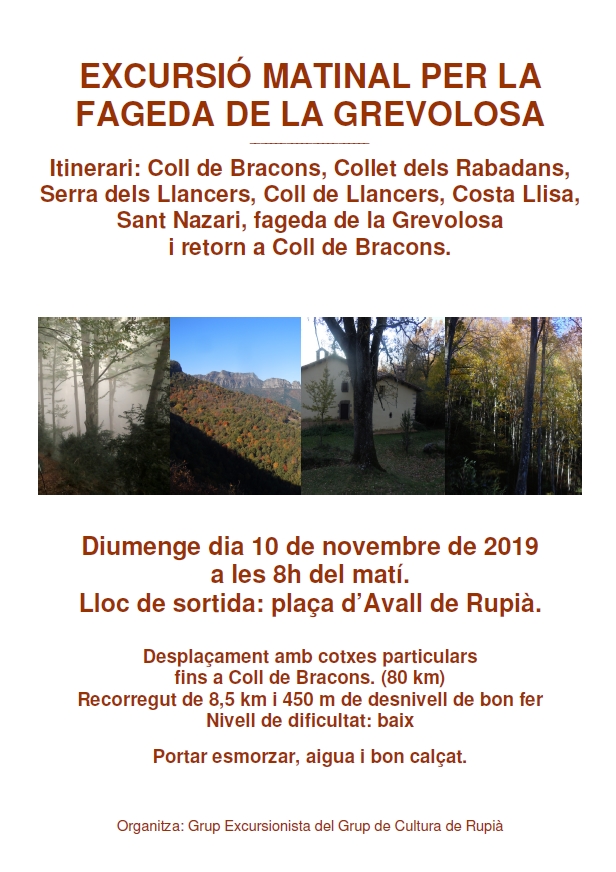 EXCURSIÓ MATINAL PER LA FAGEDA DE LA GREVOLOSA

Itinerari: Coll de Bracons, Collet dels Rabadans, Serra dels Llancers, Coll de Llancers, Costa Llisa, Sant Nazari, fageda de la Grevolosa i retorn a Coll de Bracons.

Diumenge dia 10 de novembre de 2019 a les 8h del matí.
Lloc de sortida: plaça d'Avall de Rupià.

Desplaçament amb cotxes particulars fins a Coll de Bracons. (80 km)
Recorregut de 8,5 km i 450 m de desnivell de bon fer
Nivell de dificultat: baix

Portar esmorzar, aigua i bon calçat.

Organitza: Grup Excursionista del Grup de Cultura de Rupià